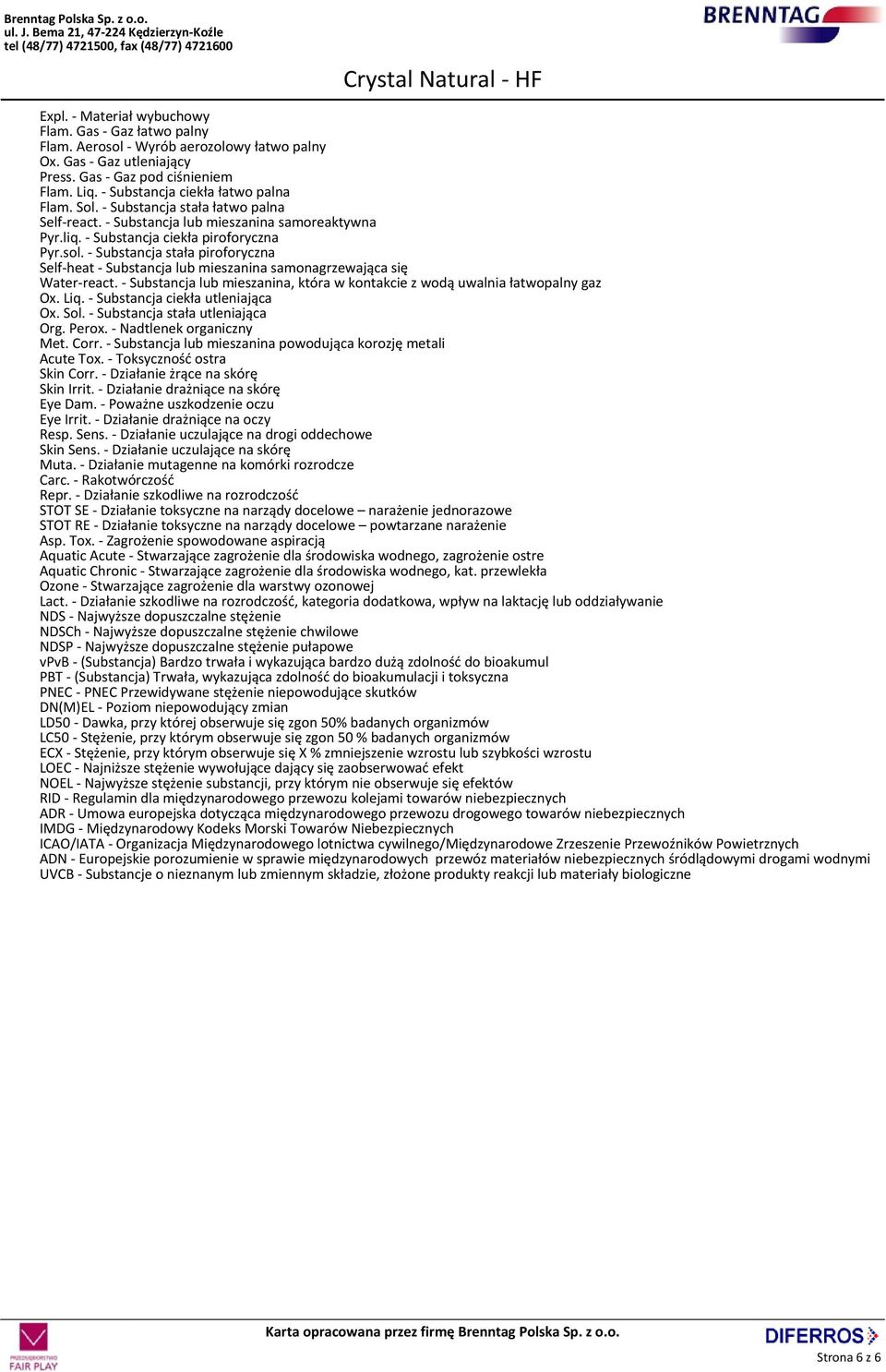 Brenntag Polska Sp. z o.o.
ul. J. Bema 21, 47-224 Kędzierzyn-Koźle
tel (48/77) 4721500, fax (48/77) 4721600

BRENNTAG

Crystal Natural - HF

Expl. - Materiał wybuchowy
Flam. Gas - Gaz łatwo palny
Flam. Aerosol - Wyrób aerozolowy łatwo palny
Ox. Gas - Gaz utleniający
Press. Gas - Gaz pod ciśnieniem
Flam. Liq. - Substancja ciekła łatwo palna
Flam. Sol. - Substancja stała łatwo palna
Self-react. - Substancja lub mieszanina samoreaktywna
Pyr.liq. - Substancja ciekła piroforyczna
Pyr.sol. - Substancja stała piroforyczna
Self-heat - Substancja lub mieszanina samonagrzewająca się
Water-react. - Substancja lub mieszanina, która w kontakcie z wodą uwalnia łatwopalny gaz
Ox. Liq. - Substancja ciekła utleniająca
Ox. Sol. - Substancja stała utleniająca
Org. Perox. - Nadtlenek organiczny
Met. Corr. - Substancja lub mieszanina powodująca korozję metali
Acute Tox. - Toksyczność ostra
Skin Corr. - Działanie żrące na skórę
Skin Irrit. - Działanie drażniące na skórę
Eye Dam. - Poważne uszkodzenie oczu
Eye Irrit. - Działanie drażniące na oczy
Resp. Sens. - Działanie uczulające na drogi oddechowe
Skin Sens. - Działanie uczulające na skórę
Muta. - Działanie mutagenne na komórki rozrodcze
Carc. - Rakotwórczość
Repr. - Działanie szkodliwe na rozrodczość
STOT SE - Działanie toksyczne na narządy docelowe – narażenie jednorazowe
STOT RE - Działanie toksyczne na narządy docelowe – powtarzane narażenie
Asp. Tox. - Zagrożenie spowodowane aspiracją
Aquatic Acute - Stwarzające zagrożenie dla środowiska wodnego, zagrożenie ostre
Aquatic Chronic - Stwarzające zagrożenie dla środowiska wodnego, kat. przewlekła
Ozone - Stwarzające zagrożenie dla warstwy ozonowej
Lact. - Działanie szkodliwe na rozrodczość, kategoria dodatkowa, wpływ na laktację lub oddziaływanie
NDS - Najwyższe dopuszczalne stężenie
NDSCh - Najwyższe dopuszczalne stężenie chwilowe
NDSP - Najwyższe dopuszczalne stężenie pułapowe
vPvB - (Substancja) Bardzo trwała i wykazująca bardzo dużą zdolność do bioakumul
PBT - (Substancja) Trwała, wykazująca zdolność do bioakumulacji i toksyczna
PNEC - PNEC Przewidywane stężenie niepowodujące skutków
DN(M)EL - Poziom niepowodujący zmian
LD50 - Dawka, przy której obserwuje się zgon 50% badanych organizmów
LC50 - Stężenie, przy którym obserwuje się zgon 50 % badanych organizmów
ECX - Stężenie, przy którym obserwuje się X % zmniejszenie wzrostu lub szybkości wzrostu
LOEC - Najniższe stężenie wywołujące dający się zaobserwować efekt
NOEL - Najwyższe stężenie substancji, przy którym nie obserwuje się efektów
RID - Regulamin dla międzynarodowego przewozu kolejami towarów niebezpiecznych
ADR - Umowa europejska dotycząca międzynarodowego przewozu drogowego towarów niebezpiecznych
IMDG - Międzynarodowy Kodeks Morski Towarów Niebezpiecznych
ICAO/IATA - Organizacja Międzynarodowego lotnictwa cywilnego/Międzynarodowe Zrzeszenie Przewoźników Powietrznych
ADN - Europejskie porozumienie w sprawie międzynarodowych przewóz materiałów niebezpiecznych śródlądowymi drogami wodnymi
UVCB - Substancje o nieznanym lub zmiennym składzie, złożone produkty reakcji lub materiały biologiczne

PRZEDSIĘBIORSTWO FAIR PLAY

Karta opracowana przez firmę Brenntag Polska Sp. z o.o.

DIFERROS

Strona 6 z 6